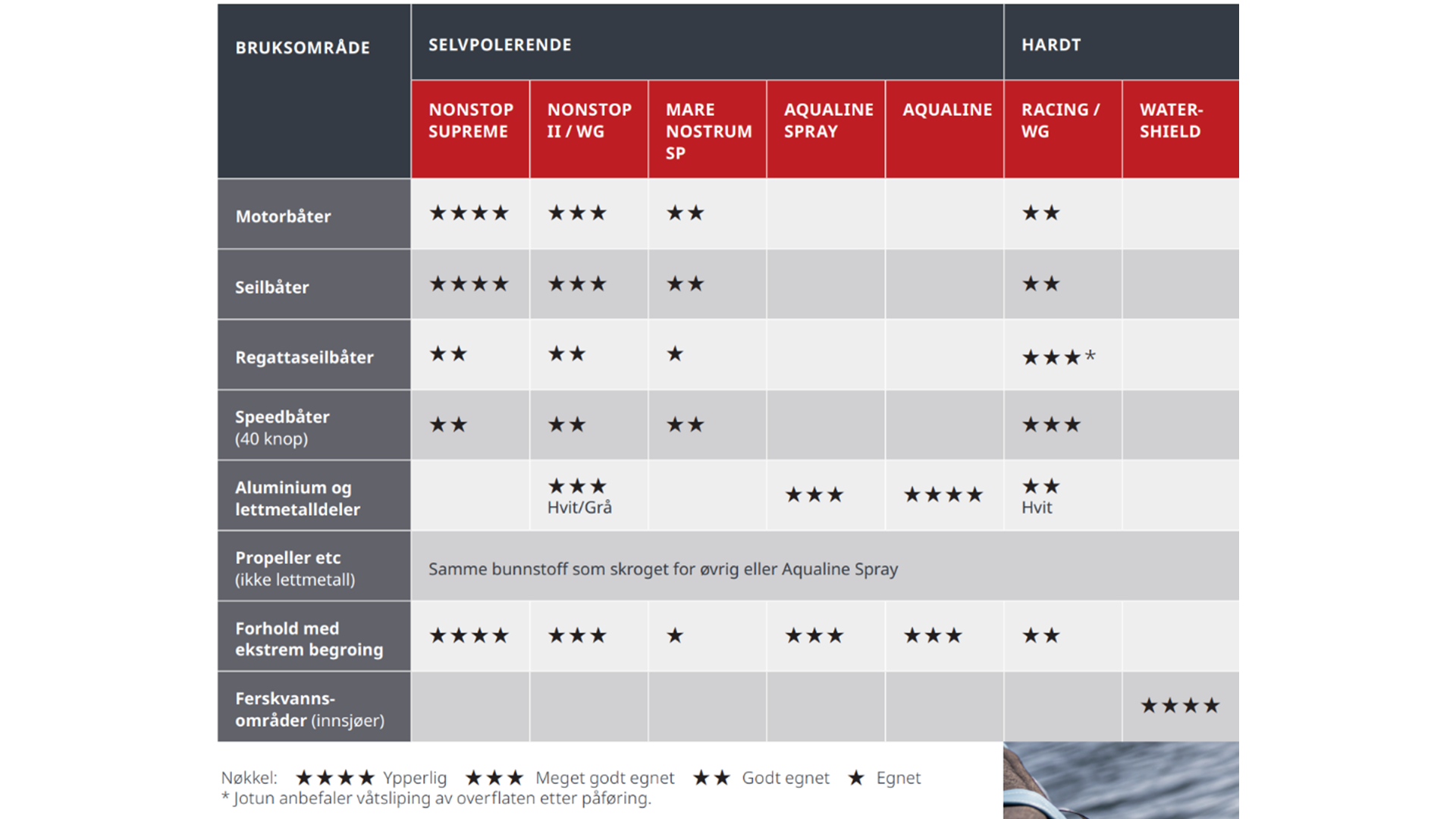 | BRUKSOMRÅDE | SELVPOLERENDE | | | | | HARDT | |
|---|---|---|---|---|---|---|---|
| | NONSTOP SUPREME | NONSTOP II / WG | MARE NOSTRUM SP | AQUALINE SPRAY | AQUALINE | RACING / WG | WATER-SHIELD |
| Motorbåter | ★★★★ | ★★★ | ★★ | | | ★★ | |
| Seilbåter | ★★★★ | ★★★ | ★★ | | | ★★ | |
| Regattaseilbåter | ★★ | ★★ | ★ | | | ★★★* | |
| Speedbåter (40 knop) | ★★ | ★★ | ★★ | | | ★★★ | |
| Aluminium og lettmetalldeler | | ★★★ Hvit/Grå | | ★★★ | ★★★★ | ★★ Hvit | |
| Propeller etc (ikke lettmetall) | Samme bunnstoff som skroget for øvrig eller Aqualine Spray | | | | | | |
| Forhold med ekstrem begroing | ★★★★ | ★★★ | ★ | ★★★ | ★★★ | ★★ | |
| Ferskvanns-områder (innsjøer) | | | | | | | ★★★★ |

Nøkkel: ★★★★ Ypperlig ★★★ Meget godt egnet ★★ Godt egnet ★ Egnet
* Jotun anbefaler våtsliping av overflaten etter påføring.